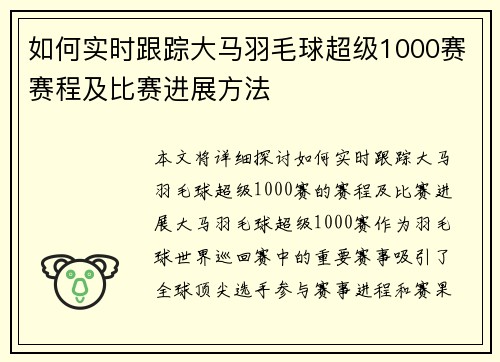 如何实时跟踪大马羽毛球超级1000赛赛程及比赛进展方法

本文将详细探讨如何实时跟踪大马羽毛球超级1000赛的赛程及比赛进展大马羽毛球超级1000赛作为羽毛球世界巡回赛中的重要赛事吸引了全球顶尖选手参与赛事进程和赛果